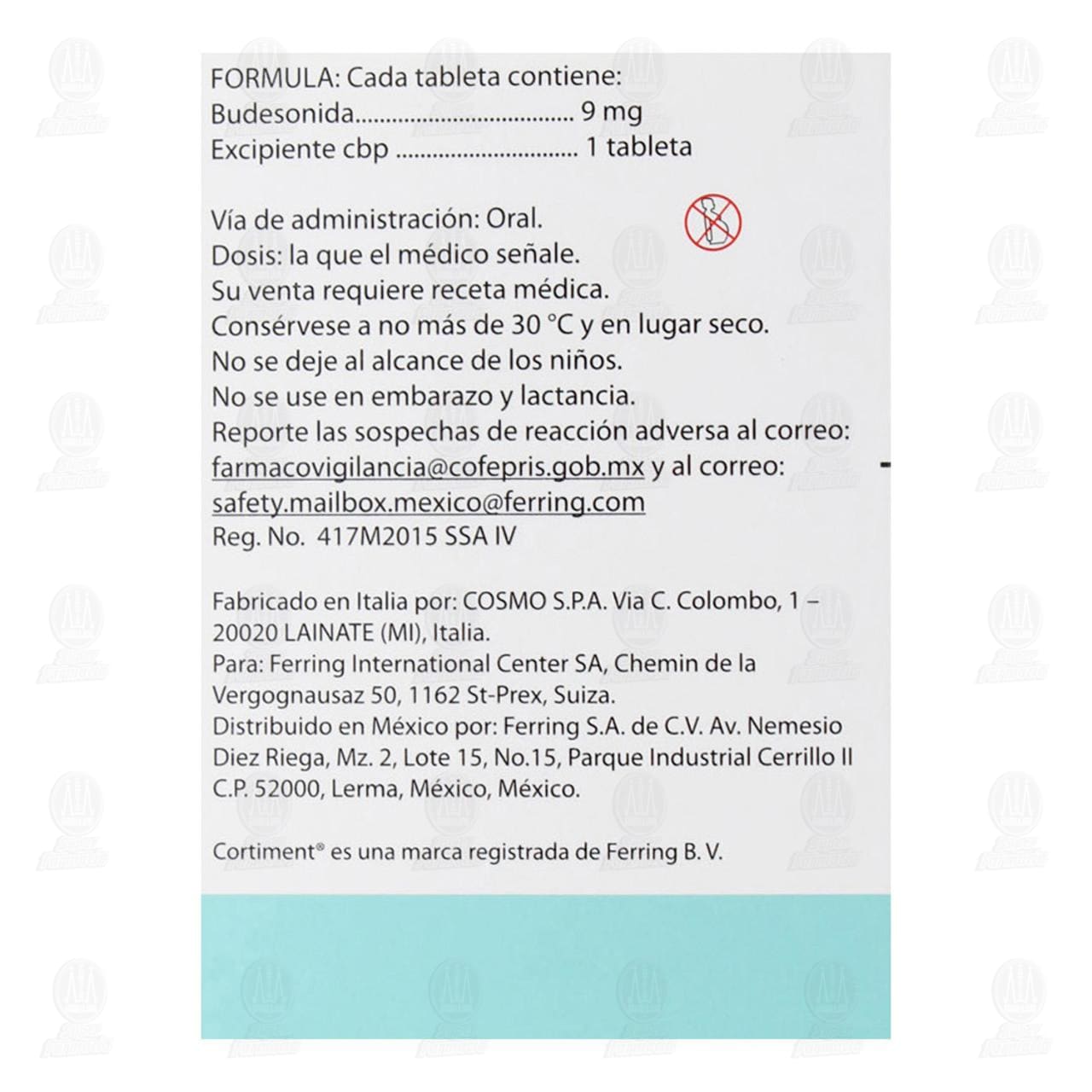 FORMULA: Cada tableta contiene:
Budesonida.................................... 9 mg
Excipiente cbp .............................. 1 tableta

Vía de administración: Oral.
Dosis: la que el médico señale.
Su venta requiere receta médica.
Consérvese a no más de 30 °C y en lugar seco.
No se deje al alcance de los niños.
No se use en embarazo y lactancia.
Reporte las sospechas de reacción adversa al correo: farmacovigilancia@cofepris.gob.mx y al correo: safety.mailbox.mexico@ferring.com
Reg. No. 417M2015 SSA IV

Fabricado en Italia por: COSMO S.P.A. Via C. Colombo, 1 – 20020 LAINATE (MI), Italia.
Para: Ferring International Center SA, Chemin de la Vergognausaz 50, 1162 St-Prex, Suiza.
Distribuido en México por: Ferring S.A. de C.V. Av. Nemesio Diez Riega, Mz. 2, Lote 15, No.15, Parque Industrial Cerrillo II C.P. 52000, Lerma, México, México.

Cortiment® es una marca registrada de Ferring B. V.